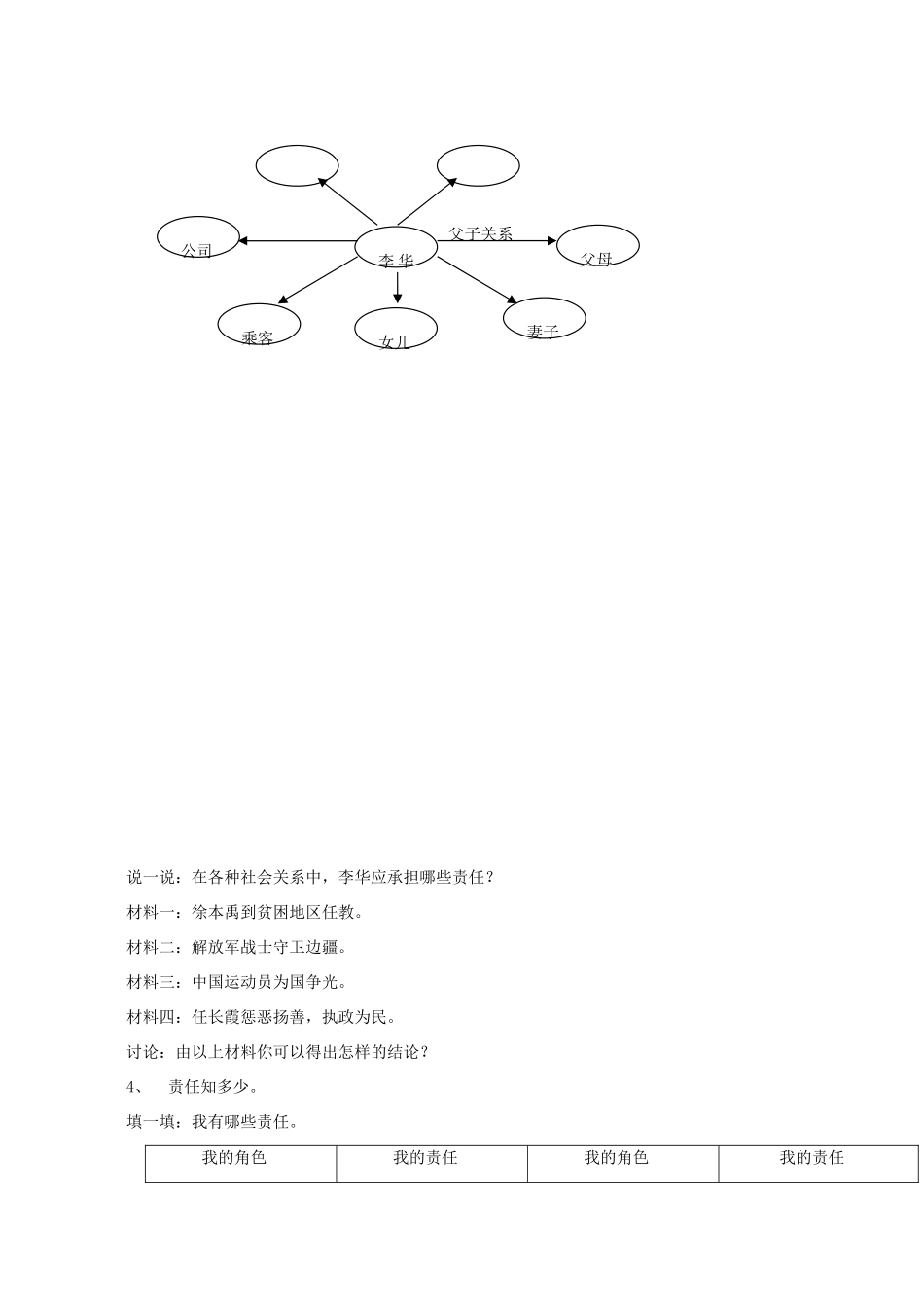 公司

李 华

父子关系

父母

乘客

女儿

妻子

说一说：在各种社会关系中，李华应承担哪些责任？

材料一：徐本禹到贫困地区任教。

材料二：解放军战士守卫边疆。

材料三：中国运动员为国争光。

材料四：任长霞惩恶扬善，执政为民。

讨论：由以上材料你可以得出怎样的结论？

4、 责任知多少。

填一填：我有哪些责任。

| 我的角色 | 我的责任 | 我的角色 | 我的责任 |
|---|---|---|---|